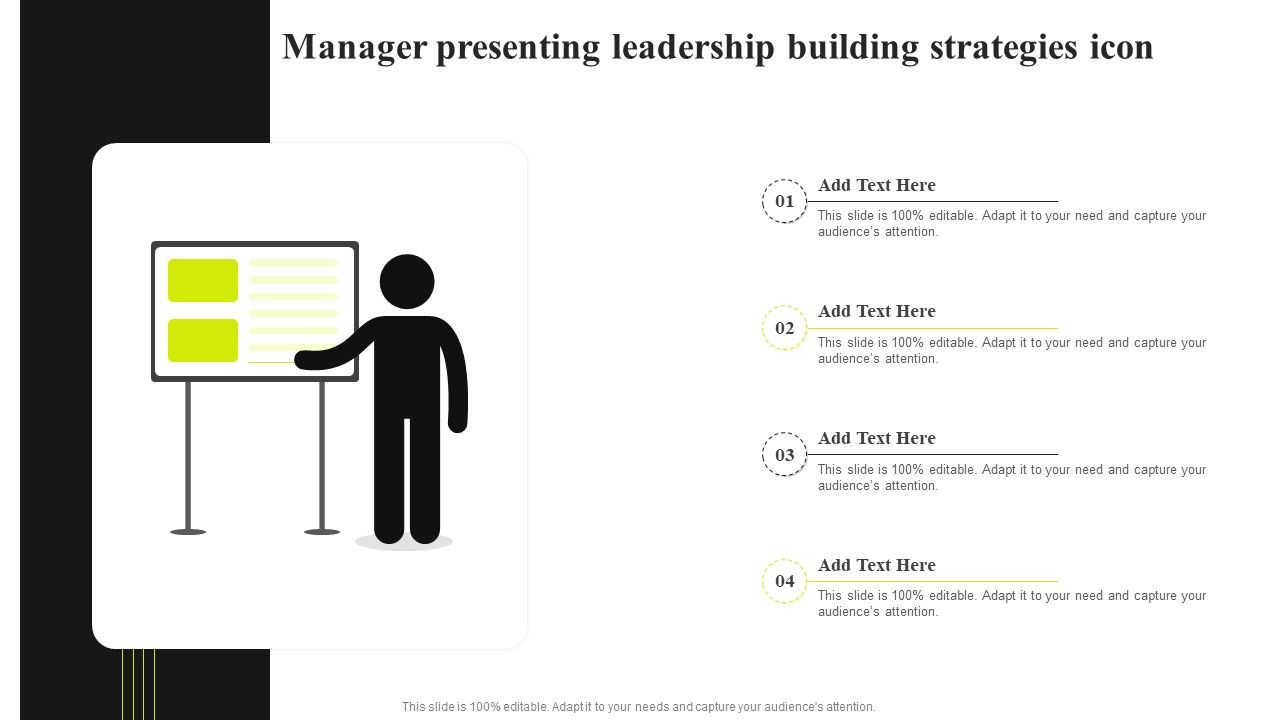 Manager presenting leadership building strategies icon

01

Add Text Here

This slide is 100% editable. Adapt it to your need and capture your audience's attention.

02

Add Text Here

This slide is 100% editable. Adapt it to your need and capture your audience's attention.

03

Add Text Here

This slide is 100% editable. Adapt it to your need and capture your audience's attention.

04

Add Text Here

This slide is 100% editable. Adapt it to your need and capture your audience's attention.

This slide is 100% editable. Adapt it to your needs and capture your audience's attention.